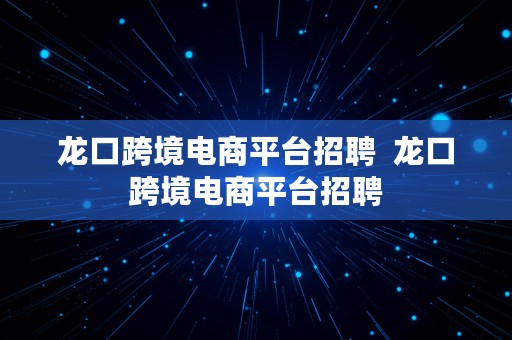 龙口跨境电商平台招聘 龙口跨境电商平台招聘